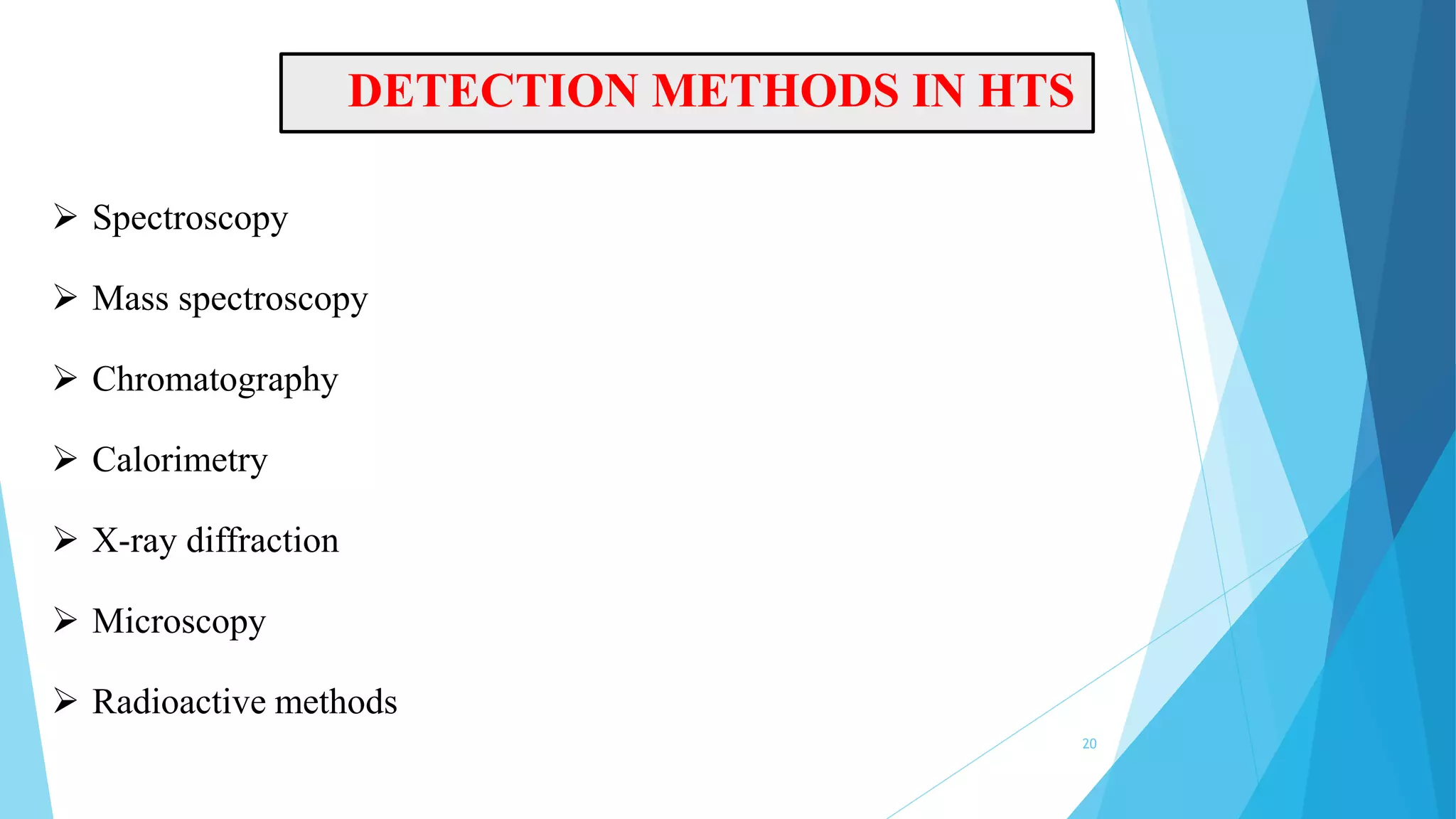 DETECTION METHODS IN HTS

➢ Spectroscopy

➢ Mass spectroscopy

➢ Chromatography

➢ Calorimetry

➢ X-ray diffraction

➢ Microscopy

➢ Radioactive methods

20